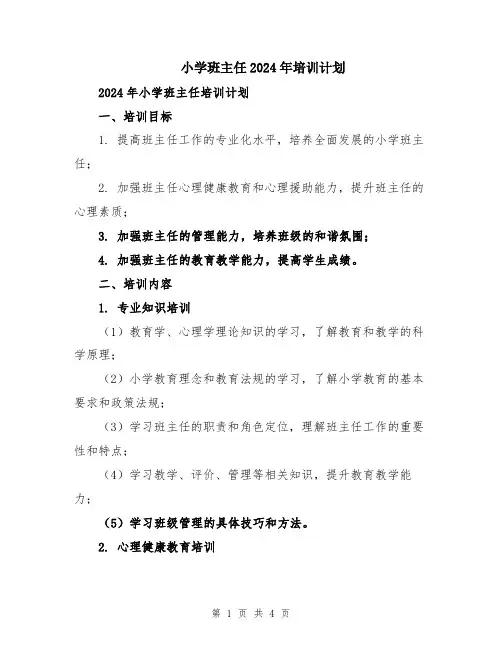 小学班主任2024年培训计划

2024年小学班主任培训计划

一、培训目标

1. 提高班主任工作的专业化水平，培养全面发展的小学班主任；

2. 加强班主任心理健康教育和心理援助能力，提升班主任的心理素质；

3. 加强班主任的管理能力，培养班级的和谐氛围；

4. 加强班主任的教育教学能力，提高学生成绩。

二、培训内容

1. 专业知识培训

（1）教育学、心理学理论知识的学习，了解教育和教学的科学原理；

（2）小学教育理念和教育法规的学习，了解小学教育的基本要求和政策法规；

（3）学习班主任的职责和角色定位，理解班主任工作的重要性和特点；

（4）学习教学、评价、管理等相关知识，提升教育教学能力；

（5）学习班级管理的具体技巧和方法。

2. 心理健康教育培训

第 1 页 共 4 页